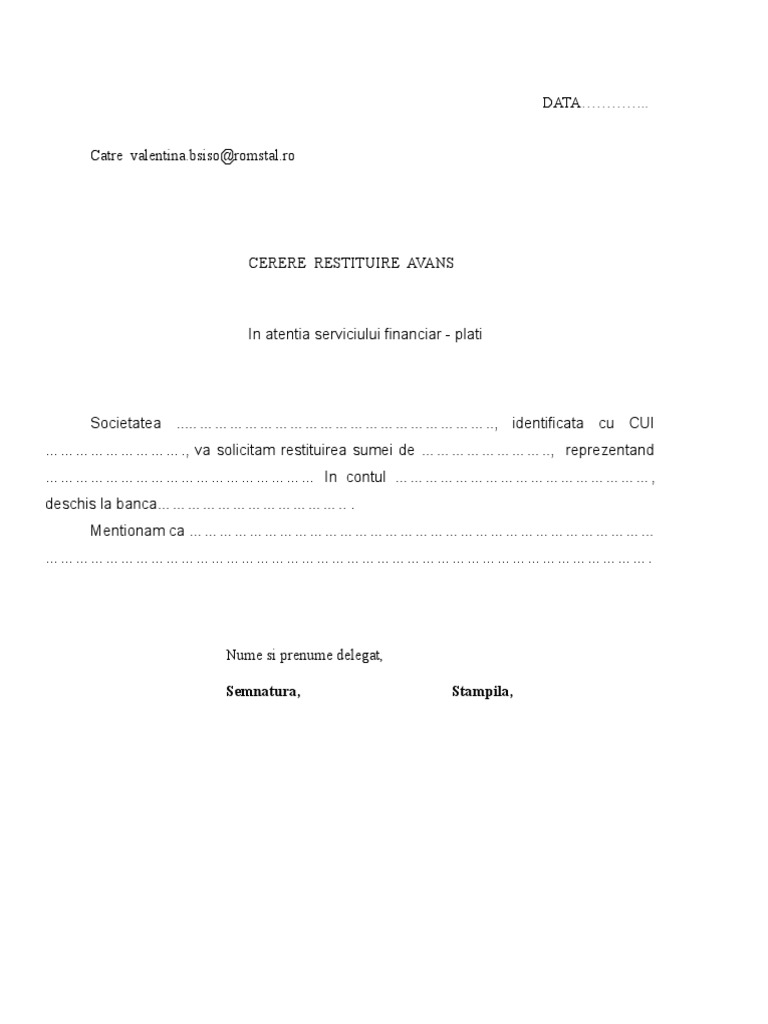 DATA____

Catre valentina.bsiso@romstal.ro

CERERE RESTITUIRE AVANS

In atentia serviciului financiar - plati

Societatea ____, identificata cu CUI ____, va solicitam restituirea sumei de ____, reprezentand ____ In contul ____, deschis la banca____.

Mentionam ca ____.

Nume si prenume delegat,

Semnatura, Stampila,